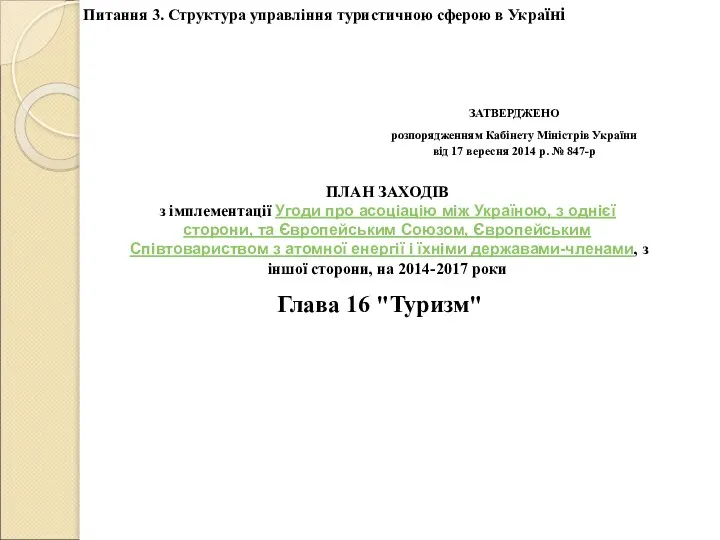 Питання 3. Структура управління туристичною сферою в Україні

ЗАТВЕРДЖЕНО

розпорядженням Кабінету Міністрів України
від 17 вересня 2014 р. № 847-р

ПЛАН ЗАХОДІВ
з імплементації Угоди про асоціацію між Україною, з однієї сторони, та Європейським Союзом, Європейським Співтовариством з атомної енергії і їхніми державами-членами, з іншої сторони, на 2014-2017 роки

Глава 16 "Туризм"